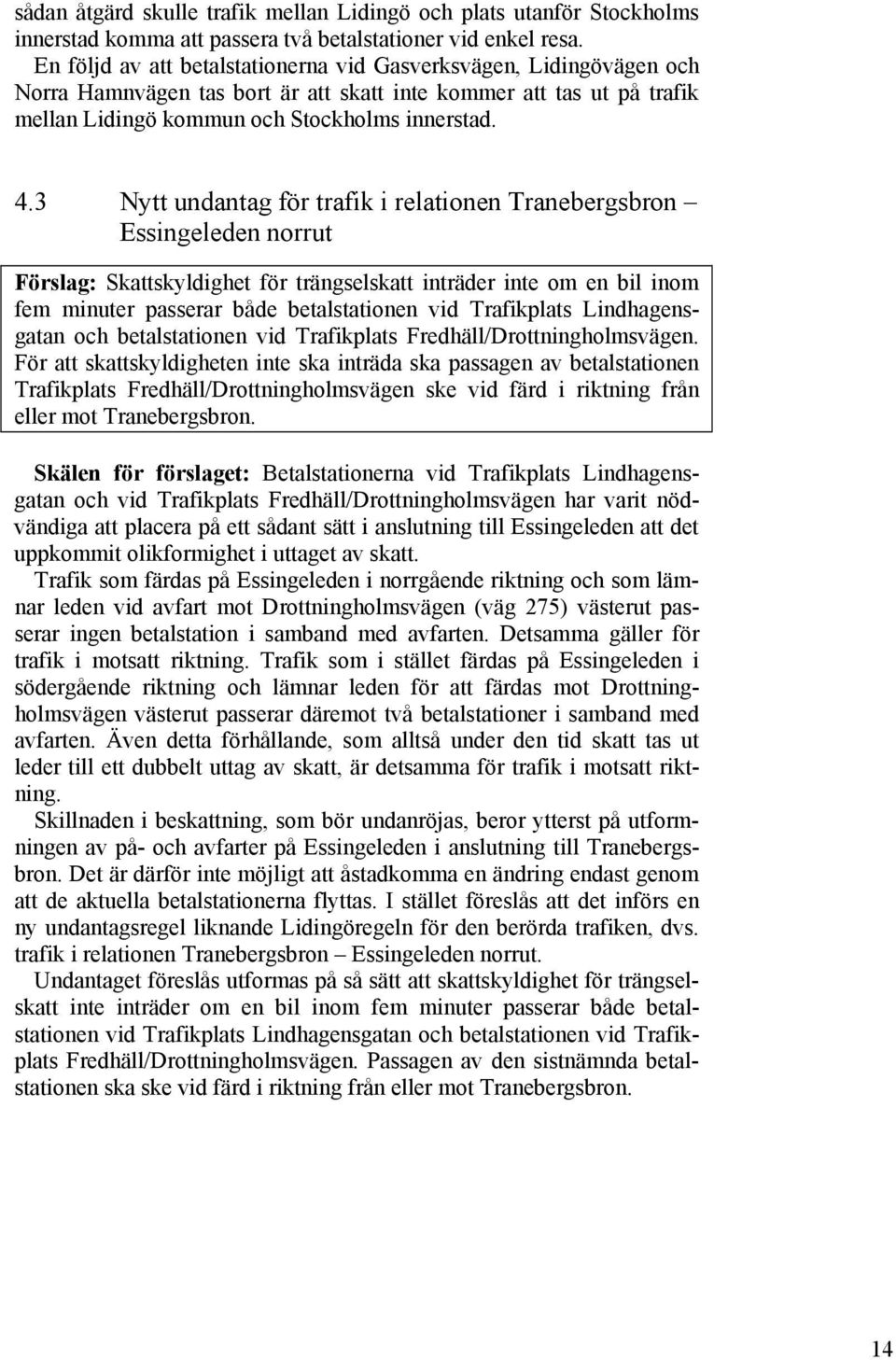 sådan åtgärd skulle trafik mellan Lidingö och plats utanför Stockholms innerstad komma att passera två betalstationer vid enkel resa.

En följd av att betalstationerna vid Gasverksvägen, Lidingövägen och Norra Hamnvägen tas bort är att skatt inte kommer att tas ut på trafik mellan Lidingö kommun och Stockholms innerstad.

4.3 Nytt undantag för trafik i relationen Tranebergsbron – Essingeleden norrut

Förslag: Skattskyldighet för trängselskatt inträder inte om en bil inom fem minuter passerar både betalstationen vid Trafikplats Lindhagensgatan och betalstationen vid Trafikplats Fredhäll/Drottningholmsvägen. För att skattskyldigheten inte ska inträda ska passagen av betalstationen Trafikplats Fredhäll/Drottningholmsvägen ske vid färd i riktning från eller mot Tranebergsbron.

Skälen för förslaget: Betalstationerna vid Trafikplats Lindhagensgatan och vid Trafikplats Fredhäll/Drottningholmsvägen har varit nödvändiga att placera på ett sådant sätt i anslutning till Essingeleden att det uppkommit olikformighet i uttaget av skatt.

Trafik som färdas på Essingeleden i norrgående riktning och som lämnar leden vid avfart mot Drottningholmsvägen (väg 275) västerut passerar ingen betalstation i samband med avfarten. Detsamma gäller för trafik i motsatt riktning. Trafik som i stället färdas på Essingeleden i södergående riktning och lämnar leden för att färdas mot Drottningholmsvägen västerut passerar däremot två betalstationer i samband med avfarten. Även detta förhållande, som alltså under den tid skatt tas ut leder till ett dubbelt uttag av skatt, är detsamma för trafik i motsatt riktning.

Skillnaden i beskattning, som bör undanröjas, beror ytterst på utformningen av på- och avfarter på Essingeleden i anslutning till Tranebergsbron. Det är därför inte möjligt att åstadkomma en ändring endast genom att de aktuella betalstationerna flyttas. I stället föreslås att det införs en ny undantagsregel liknande Lidingöregeln för den berörda trafiken, dvs. trafik i relationen Tranebergsbron – Essingeleden norrut.

Undantaget föreslås utformas på så sätt att skattskyldighet för trängselskatt inte inträder om en bil inom fem minuter passerar både betalstationen vid Trafikplats Lindhagensgatan och betalstationen vid Trafikplats Fredhäll/Drottningholmsvägen. Passagen av den sistnämnda betalstationen ska ske vid färd i riktning från eller mot Tranebergsbron.

14